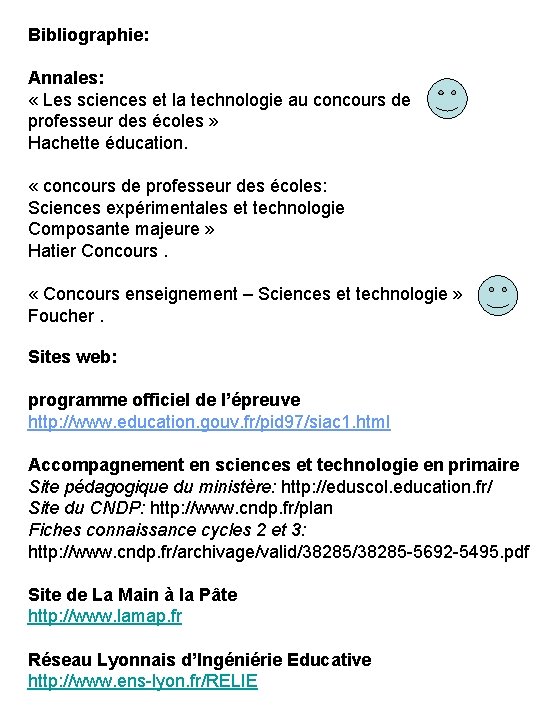 Bibliographie:

Annales:
« Les sciences et la technologie au concours de professeur des écoles »
Hachette éducation.

« concours de professeur des écoles:
Sciences expérimentales et technologie
Composante majeure »
Hatier Concours .

« Concours enseignement – Sciences et technologie »
Foucher .

Sites web:

programme officiel de l'épreuve
http://www.education.gouv.fr/pid97/siac1.html

Accompagnement en sciences et technologie en primaire
Site pédagogique du ministère: http://eduscol.education.fr/
Site du CNDP: http://www.cndp.fr/plan
Fiches connaissance cycles 2 et 3:
http://www.cndp.fr/archivage/valid/38285/38285-5692-5495.pdf

Site de La Main à la Pâte
http://www.lamap.fr

Réseau Lyonnais d'Ingéniérie Educative
http://www.ens-lyon.fr/RELIE